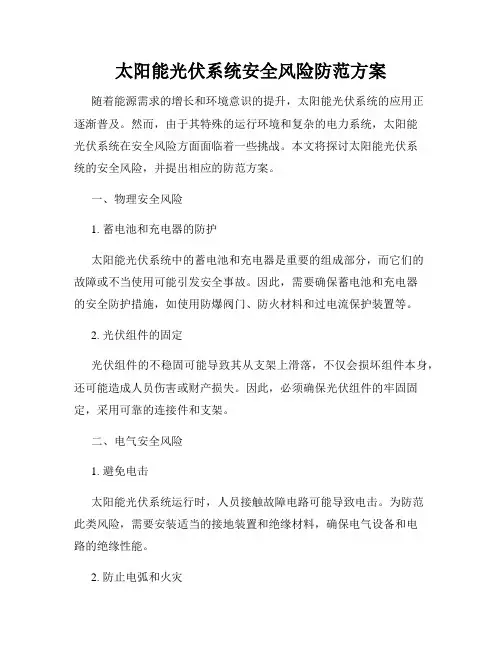 太阳能光伏系统安全风险防范方案

随着能源需求的增长和环境意识的提升，太阳能光伏系统的应用正逐渐普及。然而，由于其特殊的运行环境和复杂的电力系统，太阳能光伏系统在安全风险方面面临着一些挑战。本文将探讨太阳能光伏系统的安全风险，并提出相应的防范方案。

一、物理安全风险

1. 蓄电池和充电器的防护

太阳能光伏系统中的蓄电池和充电器是重要的组成部分，而它们的故障或不当使用可能引发安全事故。因此，需要确保蓄电池和充电器的安全防护措施，如使用防爆阀门、防火材料和过电流保护装置等。

2. 光伏组件的固定

光伏组件的不稳固可能导致其从支架上滑落，不仅会损坏组件本身，还可能造成人员伤害或财产损失。因此，必须确保光伏组件的牢固固定，采用可靠的连接件和支架。

二、电气安全风险

1. 避免电击

太阳能光伏系统运行时，人员接触故障电路可能导致电击。为防范此类风险，需要安装适当的接地装置和绝缘材料，确保电气设备和电路的绝缘性能。

2. 防止电弧和火灾